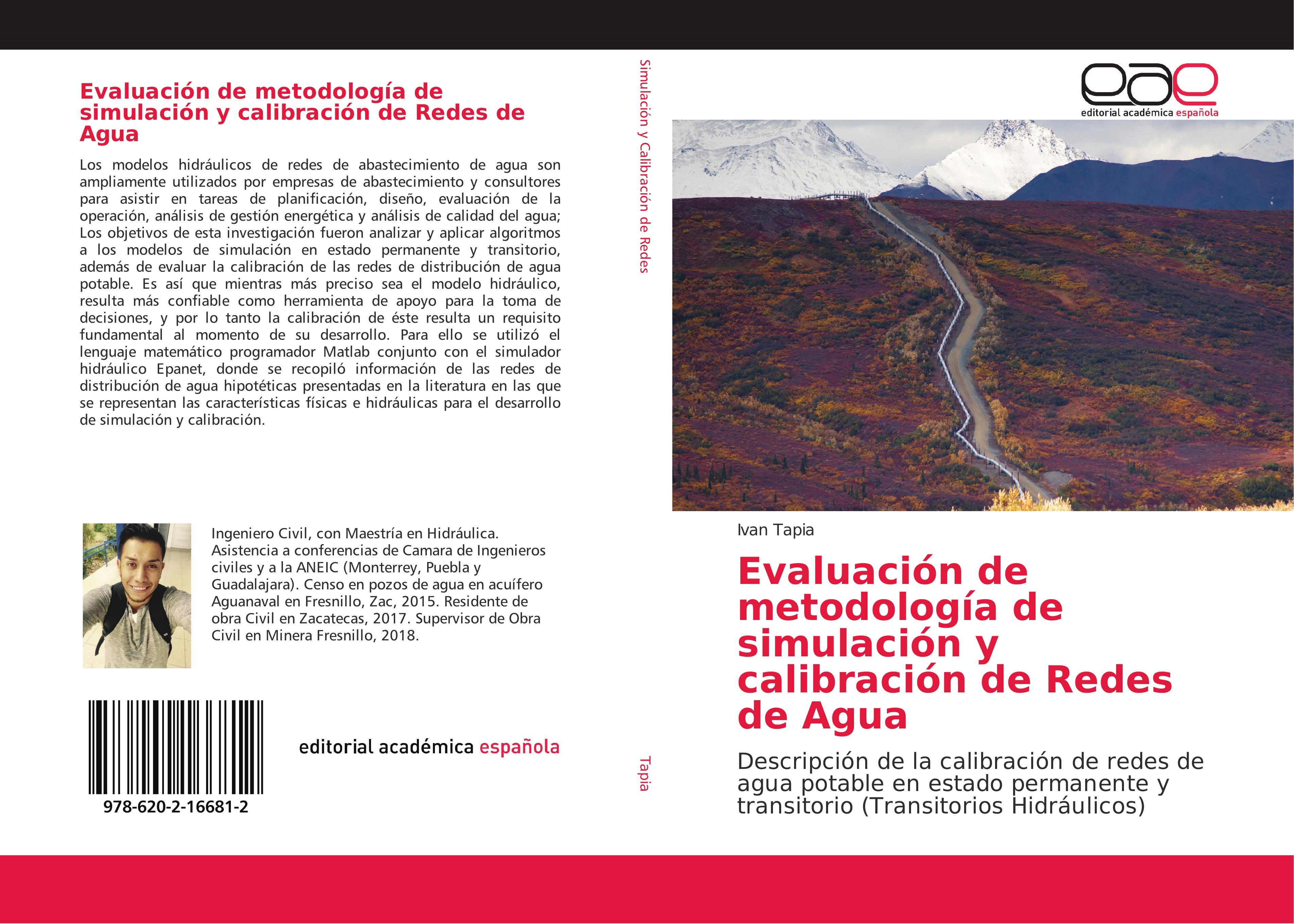 Evaluación de metodología de simulación y calibración de Redes de Agua

Los modelos hidráulicos de redes de abastecimiento de agua son ampliamente utilizados por empresas de abastecimiento y consultores para asistir en tareas de planificación, diseño, evaluación de la operación, análisis de gestión energética y análisis de calidad del agua; Los objetivos de esta investigación fueron analizar y aplicar algoritmos a los modelos de simulación en estado permanente y transitorio, además de evaluar la calibración de las redes de distribución de agua potable. Es así que mientras más preciso sea el modelo hidráulico, resulta más confiable como herramienta de apoyo para la toma de decisiones, y por lo tanto la calibración de éste resulta un requisito fundamental al momento de su desarrollo. Para ello se utilizó el lenguaje matemático programador Matlab conjunto con el simulador hidráulico Epanet, donde se recopiló información de las redes de distribución de agua hipotéticas presentadas en la literatura en las que se representan las características físicas e hidráulicas para el desarrollo de simulación y calibración.

Ingeniero Civil, con Maestría en Hidráulica. Asistencia a conferencias de Camara de Ingenieros civiles y a la ANEIC (Monterrey, Puebla y Guadalajara). Censo en pozos de agua en acuífero Aguanaval en Fresnillo, Zac, 2015. Residente de obra Civil en Zacatecas, 2017. Supervisor de Obra Civil en Minera Fresnillo, 2018.

978-620-2-16681-2

editorial académica española

Simulación y Calibración de Redes

Tapia

eae
editorial académica española

Ivan Tapia

Evaluación de metodología de simulación y calibración de Redes de Agua

Descripción de la calibración de redes de agua potable en estado permanente y transitorio (Transitorios Hidráulicos)